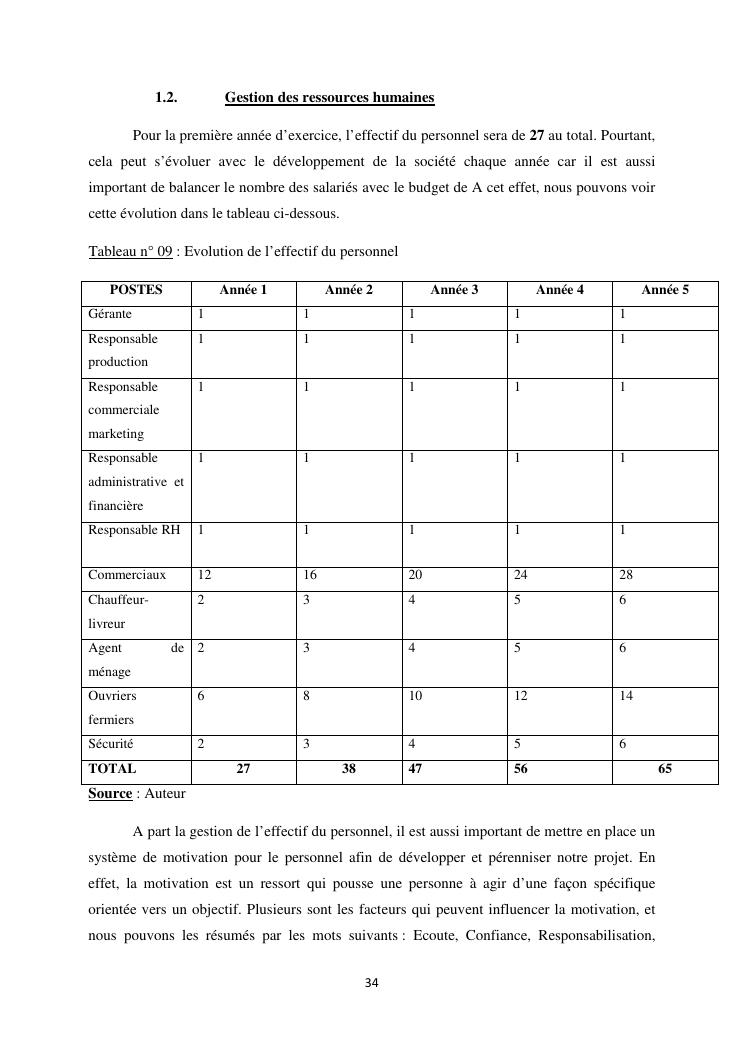 1.2. Gestion des ressources humaines

Pour la première année d'exercice, l'effectif du personnel sera de **27** au total. Pourtant, cela peut s'évoluer avec le développement de la société chaque année car il est aussi important de balancer le nombre des salariés avec le budget de A cet effet, nous pouvons voir cette évolution dans le tableau ci-dessous.

Tableau n° 09 : Evolution de l'effectif du personnel

| POSTES | Année 1 | Année 2 | Année 3 | Année 4 | Année 5 |
|---|---|---|---|---|---|
| Gérante | 1 | 1 | 1 | 1 | 1 |
| Responsable production | 1 | 1 | 1 | 1 | 1 |
| Responsable commerciale marketing | 1 | 1 | 1 | 1 | 1 |
| Responsable administrative et financière | 1 | 1 | 1 | 1 | 1 |
| Responsable RH | 1 | 1 | 1 | 1 | 1 |
| Commerciaux | 12 | 16 | 20 | 24 | 28 |
| Chauffeur-livreur | 2 | 3 | 4 | 5 | 6 |
| Agent de ménage | 2 | 3 | 4 | 5 | 6 |
| Ouvriers fermiers | 6 | 8 | 10 | 12 | 14 |
| Sécurité | 2 | 3 | 4 | 5 | 6 |
| TOTAL | 27 | 38 | 47 | 56 | 65 |

Source : Auteur

A part la gestion de l'effectif du personnel, il est aussi important de mettre en place un système de motivation pour le personnel afin de développer et pérenniser notre projet. En effet, la motivation est un ressort qui pousse une personne à agir d'une façon spécifique orientée vers un objectif. Plusieurs sont les facteurs qui peuvent influencer la motivation, et nous pouvons les résumés par les mots suivants : Ecoute, Confiance, Responsabilisation,

34